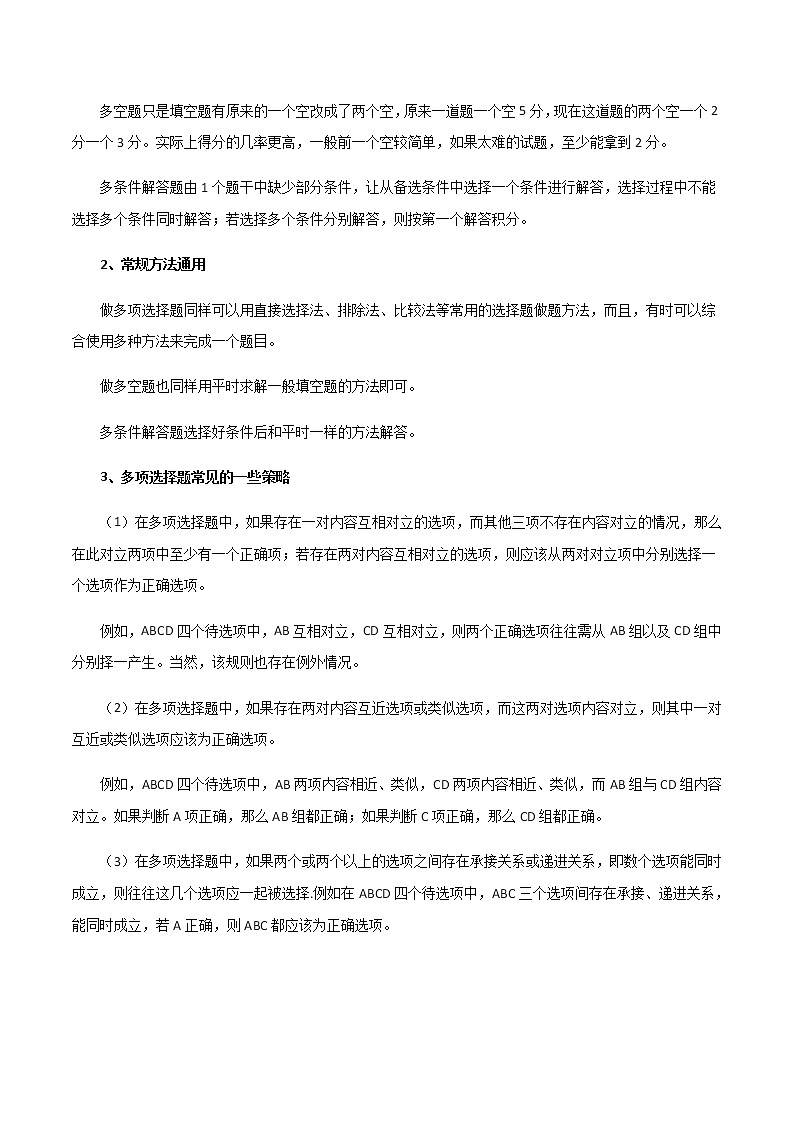 多空题只是填空题有原来的一个空改成了两个空，原来一道题一个空 5 分，现在这道题的两个空一个 2 分一个 3 分。实际上得分的几率更高，一般前一个空较简单，如果太难的试题，至少能拿到 2 分。

多条件解答题由 1 个题干中缺少部分条件，让从备选条件中选择一个条件进行解答，选择过程中不能选择多个条件同时解答；若选择多个条件分别解答，则按第一个解答积分。

2、常规方法通用

做多项选择题同样可以用直接选择法、排除法、比较法等常用的选择题做题方法，而且，有时可以综合使用多种方法来完成一个题目。

做多空题也同样用平时求解一般填空题的方法即可。

多条件解答题选择好条件后和平时一样的方法解答。

3、多项选择题常见的一些策略

（1）在多项选择题中，如果存在一对内容互相对立的选项，而其他三项不存在内容对立的情况，那么在此对立两项中至少有一个正确项；若存在两对内容互相对立的选项，则应该从两对对立项中分别选择一个选项作为正确选项。

例如，ABCD 四个待选项中，AB 互相对立，CD 互相对立，则两个正确选项往往需从 AB 组以及 CD 组中分别择一产生。当然，该规则也存在例外情况。

（2）在多项选择题中，如果存在两对内容互近选项或类似选项，而这两对选项内容对立，则其中一对互近或类似选项应该为正确选项。

例如，ABCD 四个待选项中，AB 两项内容相近、类似，CD 两项内容相近、类似，而 AB 组与 CD 组内容对立。如果判断 A 项正确，那么 AB 组都正确；如果判断 C 项正确，那么 CD 组都正确。

（3）在多项选择题中，如果两个或两个以上的选项之间存在承接关系或递进关系，即数个选项能同时成立，则往往这几个选项应一起被选择.例如在 ABCD 四个待选项中，ABC 三个选项间存在承接、递进关系，能同时成立，若 A 正确，则 ABC 都应该为正确选项。